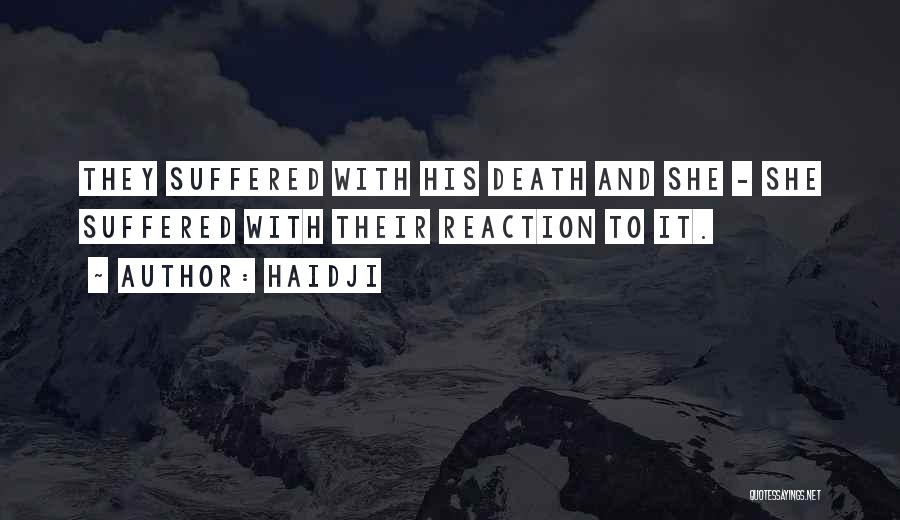 THEY SUFFERED WITH HIS DEATH AND SHE - SHE SUFFERED WITH THEIR REACTION TO IT.

~ AUTHOR: HAIDJI

QUOTESSAYINGS.NET